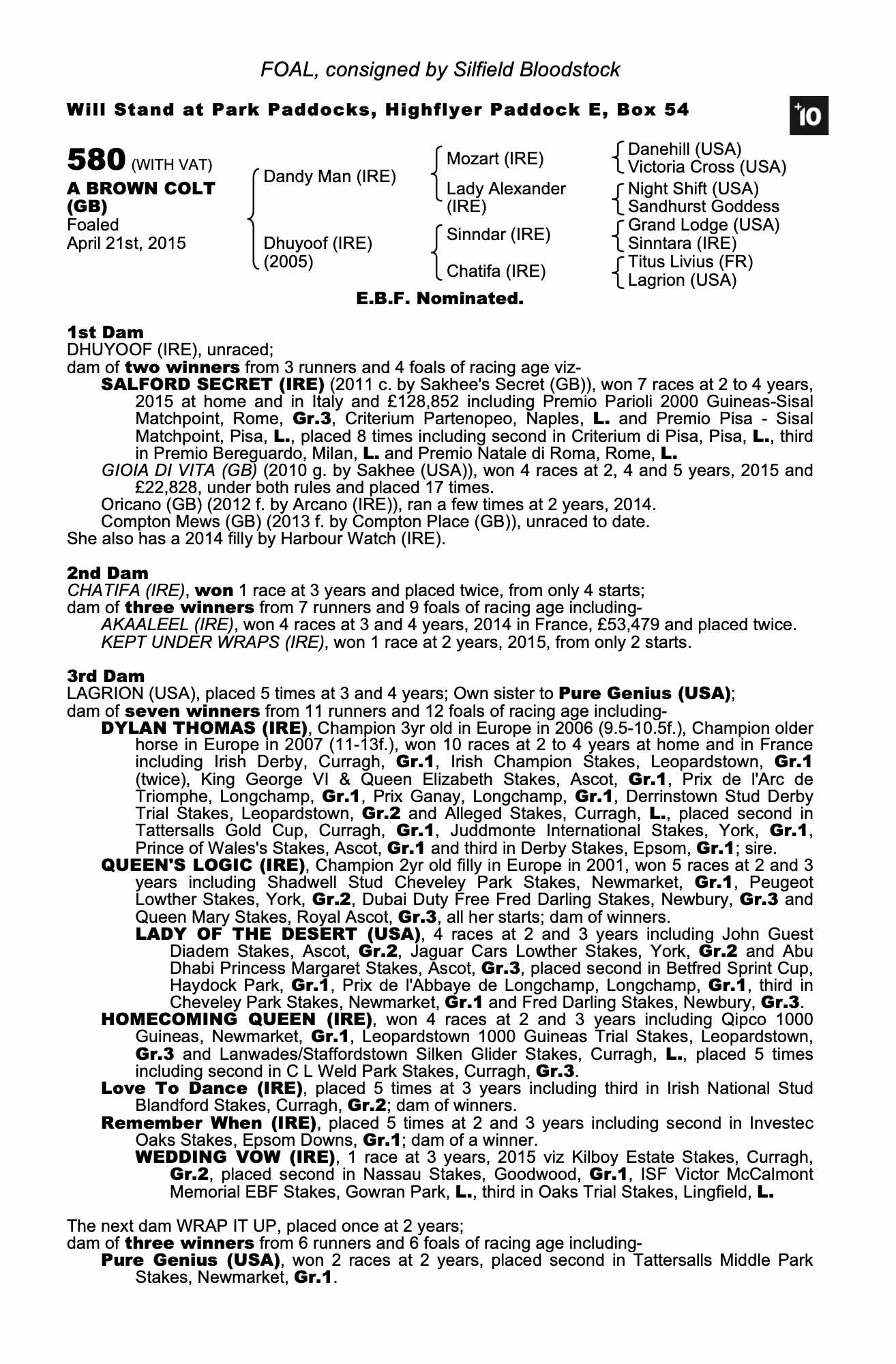 FOAL, consigned by Silfield Bloodstock

Will Stand at Park Paddocks, Highflyer Paddock E, Box 54

+10

580 (WITH VAT)
A BROWN COLT (GB)
Foaled
April 21st, 2015

Dandy Man (IRE)
Dhuyoof (IRE) (2005)

Mozart (IRE)
Lady Alexander (IRE)
Sinndar (IRE)
Chatifa (IRE)

Danehill (USA)
Victoria Cross (USA)
Night Shift (USA)
Sandhurst Goddess
Grand Lodge (USA)
Sinntara (IRE)
Titus Livius (FR)
Lagrion (USA)

E.B.F. Nominated.

1st Dam
DHUYOOF (IRE), unraced;
dam of two winners from 3 runners and 4 foals of racing age viz-
SALFORD SECRET (IRE) (2011 c. by Sakhee's Secret (GB)), won 7 races at 2 to 4 years, 2015 at home and in Italy and £128,852 including Premio Parioli 2000 Guineas-Sisal Matchpoint, Rome, Gr.3, Criterium Partenopeo, Naples, L. and Premio Pisa - Sisal Matchpoint, Pisa, L., placed 8 times including second in Criterium di Pisa, Pisa, L., third in Premio Bereguardo, Milan, L. and Premio Natale di Roma, Rome, L.
GIOIA DI VITA (GB) (2010 g. by Sakhee (USA)), won 4 races at 2, 4 and 5 years, 2015 and £22,828, under both rules and placed 17 times.
Oricano (GB) (2012 f. by Arcano (IRE)), ran a few times at 2 years, 2014.
Compton Mews (GB) (2013 f. by Compton Place (GB)), unraced to date.
She also has a 2014 filly by Harbour Watch (IRE).

2nd Dam
CHATIFA (IRE), won 1 race at 3 years and placed twice, from only 4 starts;
dam of three winners from 7 runners and 9 foals of racing age including-
AKAALEEL (IRE), won 4 races at 3 and 4 years, 2014 in France, £53,479 and placed twice.
KEPT UNDER WRAPS (IRE), won 1 race at 2 years, 2015, from only 2 starts.

3rd Dam
LAGRION (USA), placed 5 times at 3 and 4 years; Own sister to Pure Genius (USA);
dam of seven winners from 11 runners and 12 foals of racing age including-
DYLAN THOMAS (IRE), Champion 3yr old in Europe in 2006 (9.5-10.5f.), Champion older horse in Europe in 2007 (11-13f.), won 10 races at 2 to 4 years at home and in France including Irish Derby, Curragh, Gr.1, Irish Champion Stakes, Leopardstown, Gr.1 (twice), King George VI & Queen Elizabeth Stakes, Ascot, Gr.1, Prix de l'Arc de Triomphe, Longchamp, Gr.1, Prix Ganay, Longchamp, Gr.1, Derrinstown Stud Derby Trial Stakes, Leopardstown, Gr.2 and Alleged Stakes, Curragh, L., placed second in Tattersalls Gold Cup, Curragh, Gr.1, Juddmonte International Stakes, York, Gr.1, Prince of Wales's Stakes, Ascot, Gr.1 and third in Derby Stakes, Epsom, Gr.1; sire.
QUEEN'S LOGIC (IRE), Champion 2yr old filly in Europe in 2001, won 5 races at 2 and 3 years including Shadwell Stud Cheveley Park Stakes, Newmarket, Gr.1, Peugeot Lowther Stakes, York, Gr.2, Dubai Duty Free Fred Darling Stakes, Newbury, Gr.3 and Queen Mary Stakes, Royal Ascot, Gr.3, all her starts; dam of winners.
LADY OF THE DESERT (USA), 4 races at 2 and 3 years including John Guest Diadem Stakes, Ascot, Gr.2, Jaguar Cars Lowther Stakes, York, Gr.2 and Abu Dhabi Princess Margaret Stakes, Ascot, Gr.3, placed second in Betfred Sprint Cup, Haydock Park, Gr.1, Prix de l'Abbaye de Longchamp, Longchamp, Gr.1, third in Cheveley Park Stakes, Newmarket, Gr.1 and Fred Darling Stakes, Newbury, Gr.3.
HOMECOMING QUEEN (IRE), won 4 races at 2 and 3 years including Qipco 1000 Guineas, Newmarket, Gr.1, Leopardstown 1000 Guineas Trial Stakes, Leopardstown, Gr.3 and Lanwades/Staffordstown Silken Glider Stakes, Curragh, L., placed 5 times including second in C L Weld Park Stakes, Curragh, Gr.3.
Love To Dance (IRE), placed 5 times at 3 years including third in Irish National Stud Blandford Stakes, Curragh, Gr.2; dam of winners.
Remember When (IRE), placed 5 times at 2 and 3 years including second in Investec Oaks Stakes, Epsom Downs, Gr.1; dam of a winner.
WEDDING VOW (IRE), 1 race at 3 years, 2015 viz Kilboy Estate Stakes, Curragh, Gr.2, placed second in Nassau Stakes, Goodwood, Gr.1, ISF Victor McCalmont Memorial EBF Stakes, Gowran Park, L., third in Oaks Trial Stakes, Lingfield, L.

The next dam WRAP IT UP, placed once at 2 years;
dam of three winners from 6 runners and 6 foals of racing age including-
Pure Genius (USA), won 2 races at 2 years, placed second in Tattersalls Middle Park Stakes, Newmarket, Gr.1.